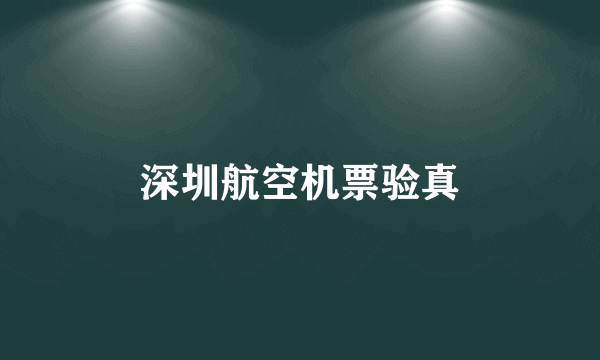 深圳航空机票验真